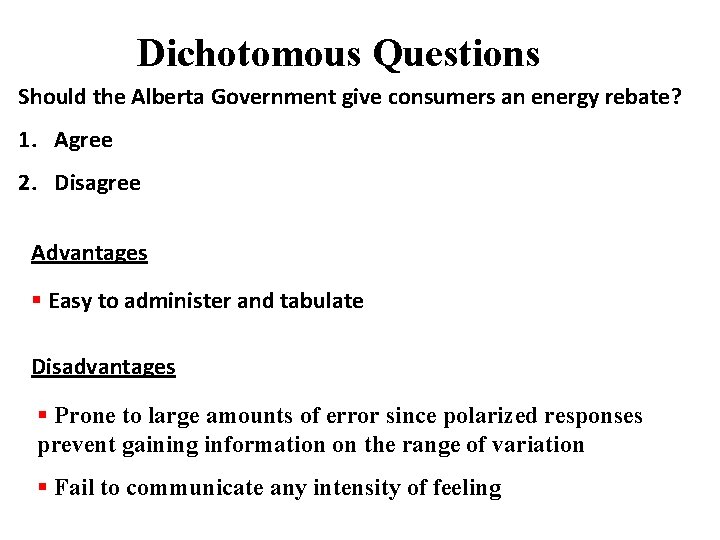 Dichotomous Questions

Should the Alberta Government give consumers an energy rebate?

1. Agree

2. Disagree

Advantages

▪ Easy to administer and tabulate

Disadvantages

▪ Prone to large amounts of error since polarized responses prevent gaining information on the range of variation

▪ Fail to communicate any intensity of feeling